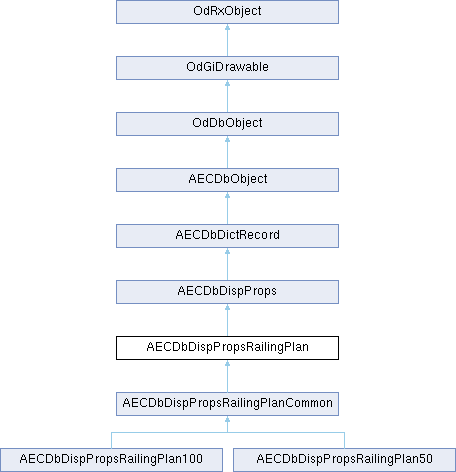 OdRxObject

OdGiDrawable

OdDbObject

AECDbObject

AECDbDictRecord

AECDbDispProps

AECDbDispPropsRailingPlan

AECDbDispPropsRailingPlanCommon

AECDbDispPropsRailingPlan100

AECDbDispPropsRailingPlan50